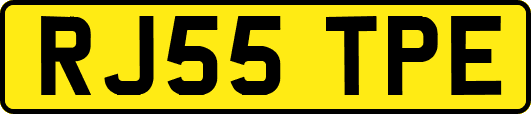 RJ55 TPE